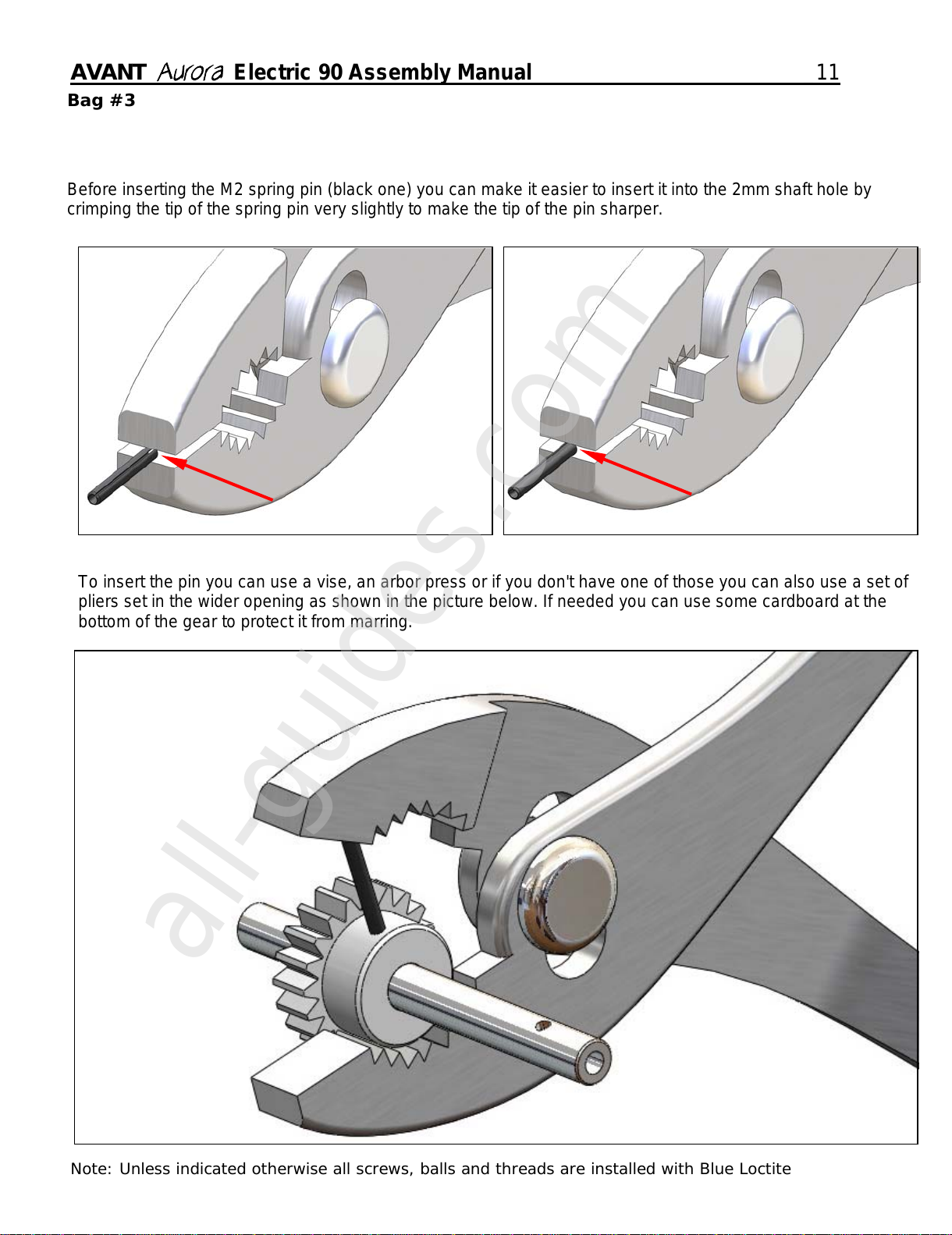 AVANT Aurora Electric 90 Assembly Manual 11
Bag #3

Before inserting the M2 spring pin (black one) you can make it easier to insert it into the 2mm shaft hole by crimping the tip of the spring pin very slightly to make the tip of the pin sharper.

To insert the pin you can use a vise, an arbor press or if you don't have one of those you can also use a set of pliers set in the wider opening as shown in the picture below. If needed you can use some cardboard at the bottom of the gear to protect it from marring.

all-guides.com

Note: Unless indicated otherwise all screws, balls and threads are installed with Blue Loctite